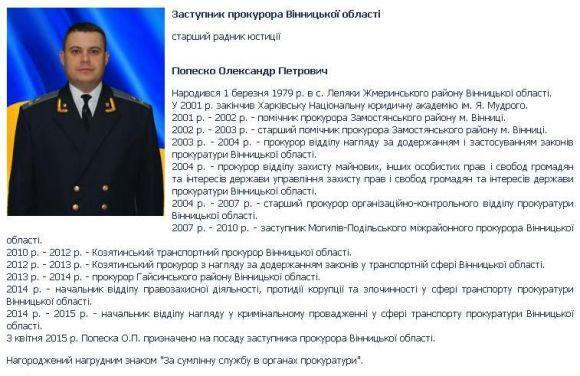 Заступник прокурора Вінницької області

старший радник юстиції

Попеско Олександр Петрович

Народився 1 березня 1979 р. в с. Леляки Жмеринського району Вінницької області.
У 2001 р. закінчив Харківську Національну юридичну академію ім. Я. Мудрого.
2001 р. - 2002 р. - помічник прокурора Замостянського району м. Вінниці.
2002 р. - 2003 р. - старший помічник прокурора Замостянського району м. Вінниці.
2003 р. - 2004 р. - прокурор відділу нагляду за додержанням і застосуванням законів прокуратури Вінницької області.
2004 р. - прокурор відділу захисту майнових, інших особистих прав і свобод громадян та інтересів держави управління захисту прав і свобод громадян та інтересів держави прокуратури Вінницької області.
2004 р. - 2007 р. - старший прокурор організаційно-контрольного відділу прокуратури Вінницької області.
2007 р. - 2010 р. - заступник Могилів-Подільського міжрайонного прокурора Вінницької області.
2010 р. - 2012 р. - Козятинський транспортний прокурор Вінницької області.
2012 р. - 2013 р. - Козятинський прокурор з нагляду за додержанням законів у транспортній сфері Вінницької області.
2013 р. - 2014 р. - прокурор Гайсинського району Вінницької області.
2014 р. - начальник відділу правозахисної діяльності, протидії корупції та злочинності у сфері транспорту прокуратури Вінницької області.
2014 р. - 2015 р. - начальник відділу нагляду у кримінальному провадженні у сфері транспорту прокуратури Вінницької області.
3 квітня 2015 р. Попеска О.П. призначено на посаду заступника прокурора Вінницької області.

Нагороджений нагрудним знаком "За сумлінну службу в органах прокуратури".